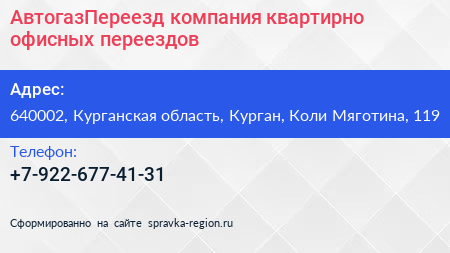 АвтогазПереезд компания квартирно офисных переездов

Адрес:

640002, Курганская область, Курган, Коли Мяготина, 119

Телефон:

+7-922-677-41-31

Сформированно на сайте spravka-region.ru